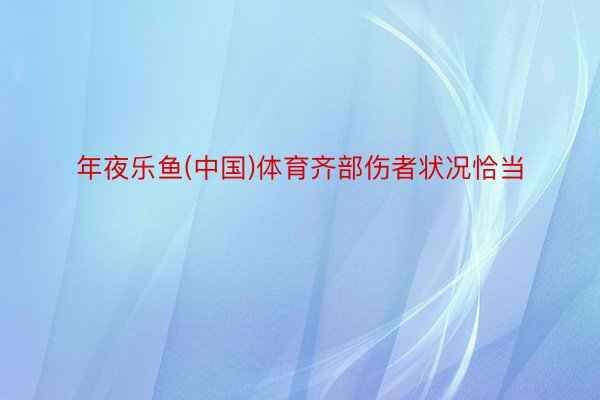 年夜乐鱼(中国)体育齐部伤者状况恰当